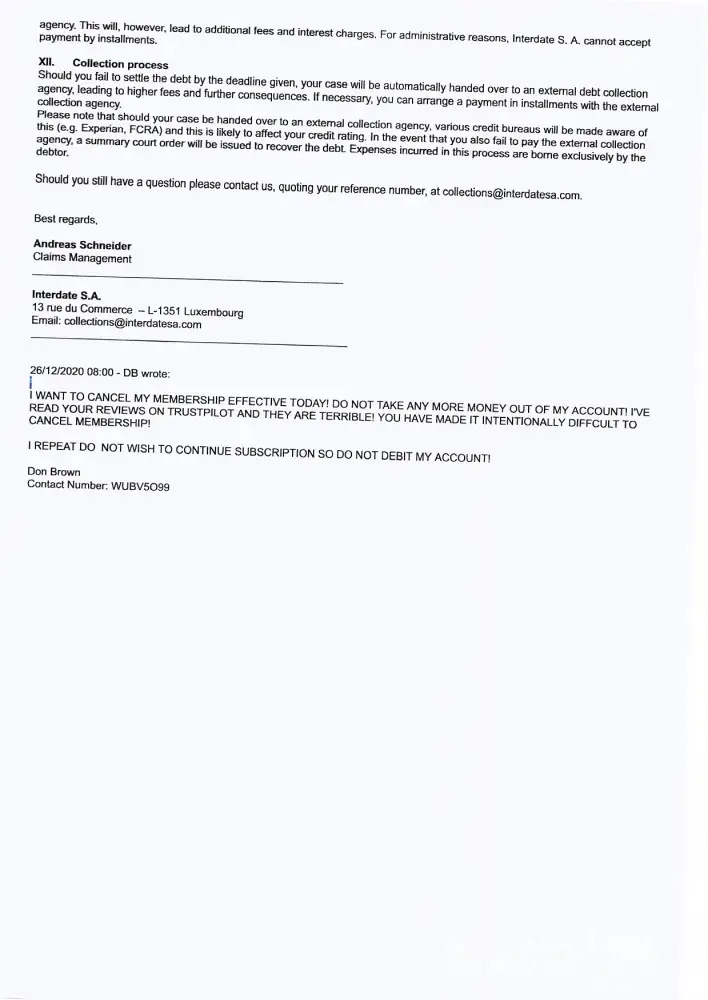 agency. This will, however, lead to additional fees and interest charges. For administrative reasons, Interdate S. A. cannot accept payment by installments.

XII. Collection process
Should you fail to settle the debt by the deadline given, your case will be automatically handed over to an external debt collection agency, leading to higher fees and further consequences. If necessary, you can arrange a payment in installments with the external collection agency.
Please note that should your case be handed over to an external collection agency, various credit bureaus will be made aware of this (e.g. Experian, FCRA) and this is likely to affect your credit rating. In the event that you also fail to pay the external collection agency, a summary court order will be issued to recover the debt. Expenses incurred in this process are borne exclusively by the debtor.

Should you still have a question please contact us, quoting your reference number, at collections@interdatesa.com.

Best regards,

Andreas Schneider
Claims Management

Interdate S.A.
13 rue du Commerce – L-1351 Luxembourg
Email: collections@interdatesa.com

26/12/2020 08:00 - DB wrote:

I WANT TO CANCEL MY MEMBERSHIP EFFECTIVE TODAY! DO NOT TAKE ANY MORE MONEY OUT OF MY ACCOUNT! I'VE READ YOUR REVIEWS ON TRUSTPILOT AND THEY ARE TERRIBLE! YOU HAVE MADE IT INTENTIONALLY DIFFCULT TO CANCEL MEMBERSHIP!

I REPEAT DO NOT WISH TO CONTINUE SUBSCRIPTION SO DO NOT DEBIT MY ACCOUNT!

Don Brown
Contact Number: WUBV5O99